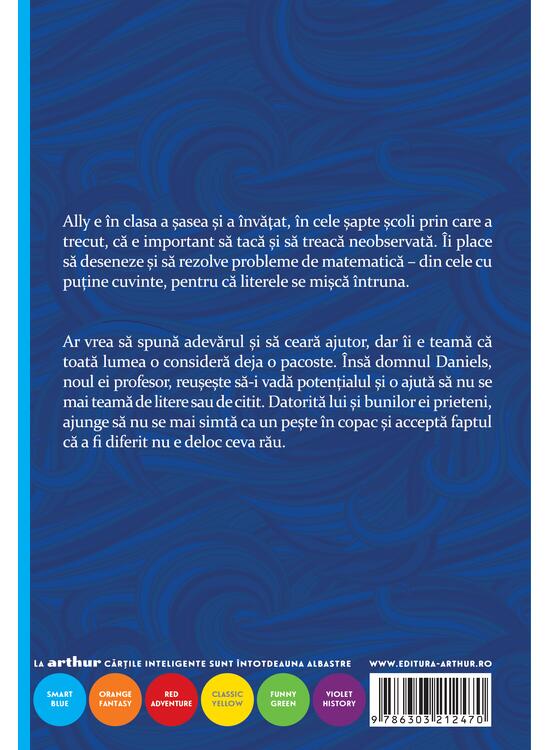 Ally e în clasa a șasea și a învățat, în cele șapte școli prin care a trecut, că e important să tacă și să treacă neobservată. Îi place să deseneze și să rezolve probleme de matematică – din cele cu puține cuvinte, pentru că literele se mișcă întruna.

Ar vrea să spună adevărul și să ceară ajutor, dar îi e teamă că toată lumea o consideră deja o pacoste. Însă domnul Daniels, noul ei profesor, reușește să-i vadă potențialul și o ajută să nu se mai teamă de litere sau de citit. Datorită lui și bunilor ei prieteni, ajunge să nu se mai simtă ca un pește în copac și acceptă faptul că a fi diferit nu e deloc ceva rău.

LA arthur CĂRȚILE INTELIGENTE SUNT ÎNTOTDEAUNA ALBASTRE

WWW.EDITURA-ARTHUR.RO

SMART BLUE

ORANGE FANTASY

RED ADVENTURE

CLASSIC YELLOW

FUNNY GREEN

VIOLET HISTORY

9 786303 212470